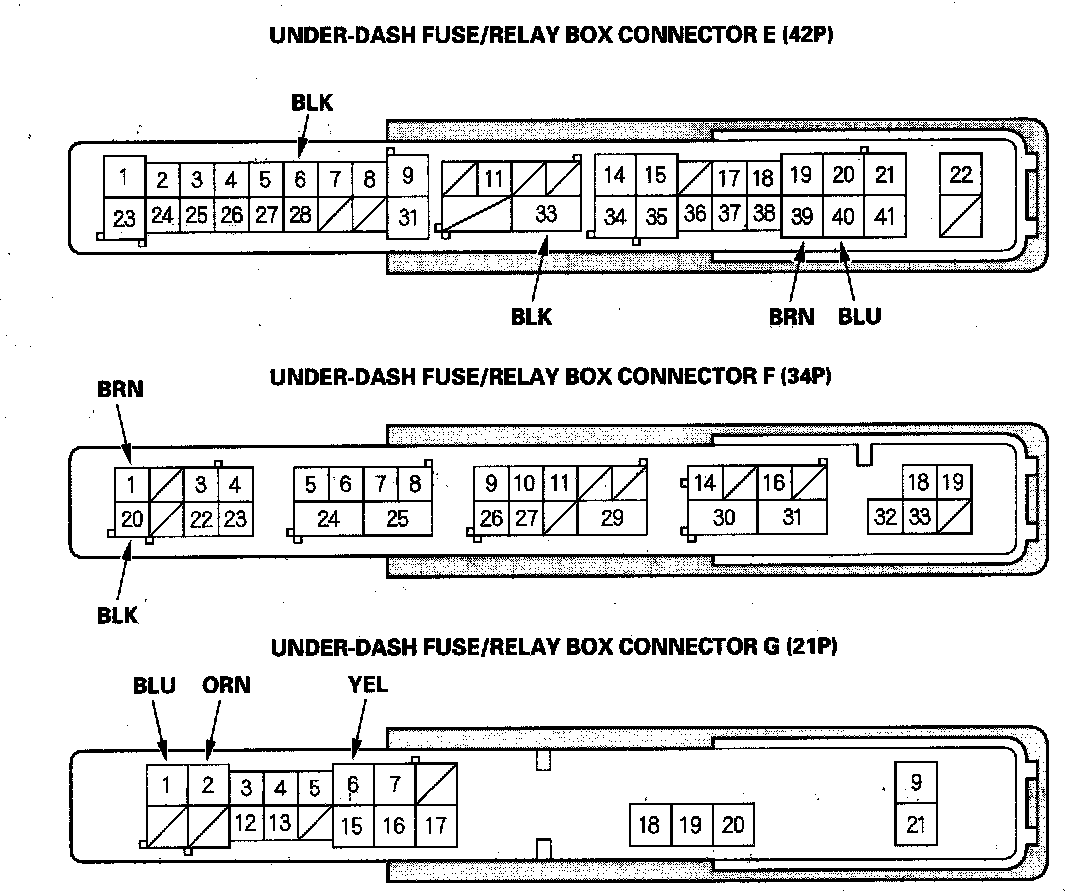 UNDER-DASH FUSE/RELAY BOX CONNECTOR E (42P)

BLK

1 2 3 4 5 6 7 8 9 11 14 15 17 18 19 20 21 22
23 24 25 26 27 28 31 33 34 35 36 37 38 39 40 41

BLK BRN BLU

UNDER-DASH FUSE/RELAY BOX CONNECTOR F (34P)

BRN

1 3 4 5 6 7 8 9 10 11 14 16 18 19
20 22 23 24 25 26 27 29 30 31 32 33

BLK

UNDER-DASH FUSE/RELAY BOX CONNECTOR G (21P)

BLU ORN YEL

1 2 3 4 5 6 7 9
12 13 15 16 17 18 19 20 21